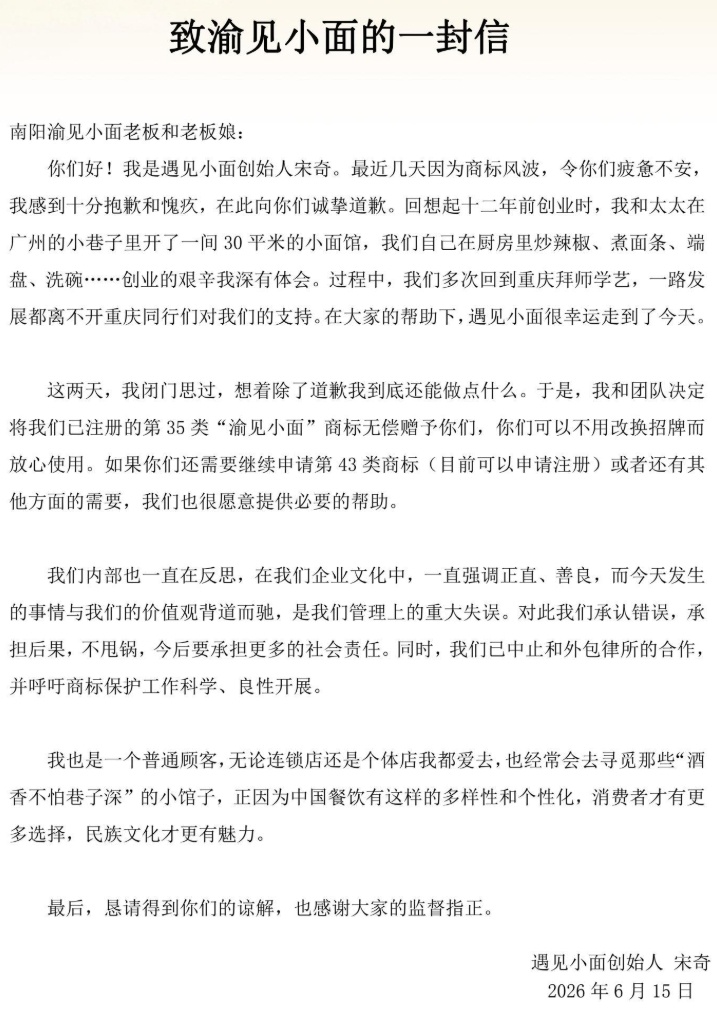 致渝见小面的一封信

南阳渝见小面老板和老板娘：

你们好！我是遇见小面创始人宋奇。最近几天因为商标风波，令你们疲惫不安，我感到十分抱歉和愧疚，在此向你们诚挚道歉。回想起十二年前创业时，我和太太在广州的小巷子里开了一间 30 平米的小面馆，我们自己在厨房里炒辣椒、煮面条、端盘、洗碗……创业的艰辛我深有体会。过程中，我们多次回到重庆拜师学艺，一路发展都离不开重庆同行们对我们的支持。在大家的帮助下，遇见小面很幸运走到了今天。

这两天，我闭门思过，想着除了道歉我到底还能做点什么。于是，我和团队决定将我们已注册的第 35 类“渝见小面”商标无偿赠予你们，你们可以不用改换招牌而放心使用。如果你们还需要继续申请第 43 类商标（目前可以申请注册）或者还有其他方面的需要，我们也很愿意提供必要的帮助。

我们内部也一直在反思，在我们企业文化中，一直强调正直、善良，而今天发生的事情与我们的价值观背道而驰，是我们管理上的重大失误。对此我们承认错误，承担后果，不甩锅，今后要承担更多的社会责任。同时，我们已中止和外包律所的合作，并呼吁商标保护工作科学、良性开展。

我也是一个普通顾客，无论连锁店还是个体店我都爱去，也经常会去寻觅那些“酒香不怕巷子深”的小馆子，正因为中国餐饮有这样的多样性和个性化，消费者才有更多选择，民族文化才更有魅力。

最后，恳请得到你们的谅解，也感谢大家的监督指正。

遇见小面创始人 宋奇
2026 年 6 月 15 日